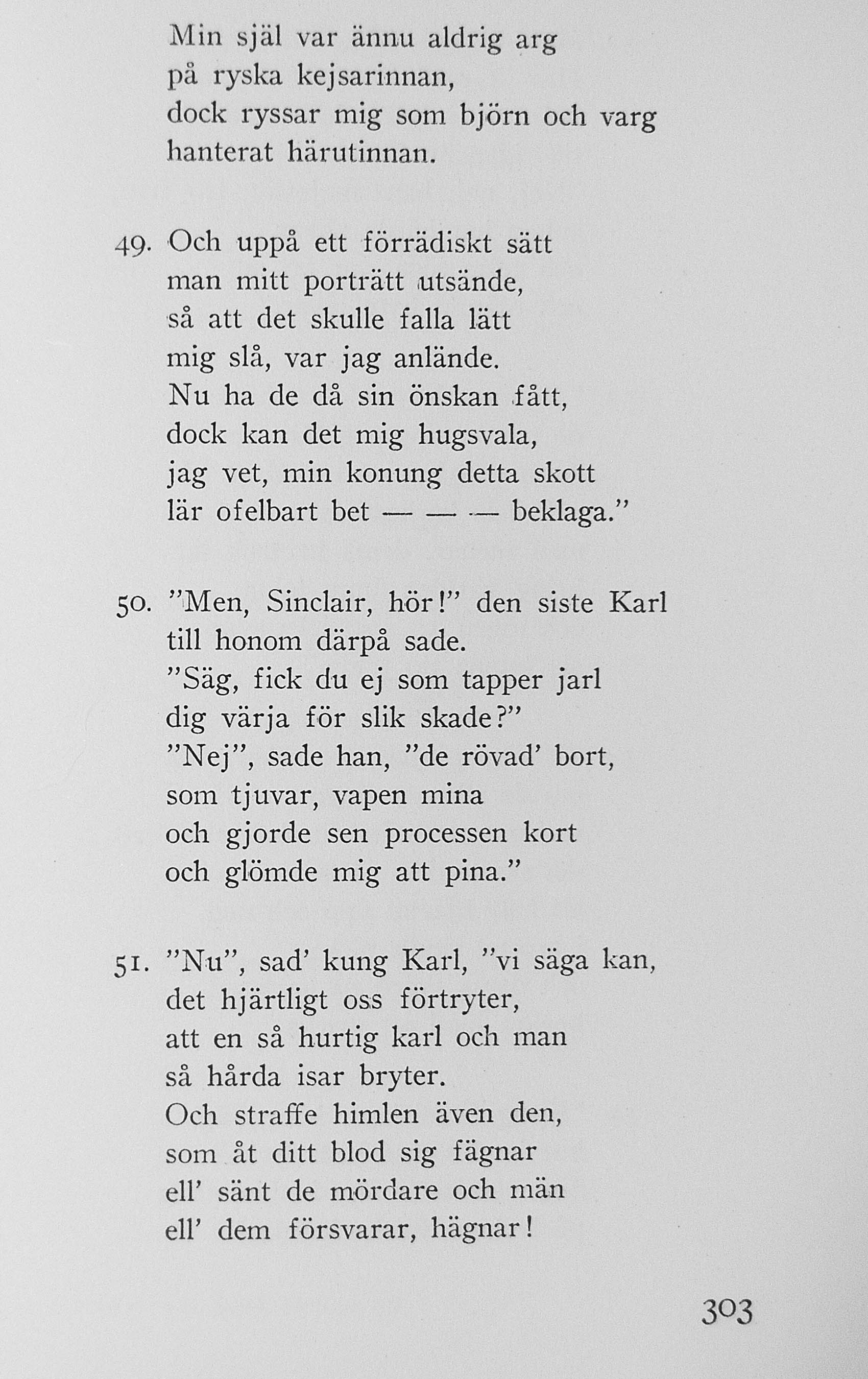 Min själ var ännu aldrig arg
på ryska kejsarinnan,
dock ryssar mig som björn och varg
hanterat härutinnan.

49. Och uppå ett förrädiskt sätt
man mitt porträtt utsände,
så att det skulle falla lätt
mig slå, var jag anlände.
Nu ha de då sin önskan fått,
dock kan det mig hugsvala,
jag vet, min konung detta skott
lär ofelbart bet — — — beklaga.”

50. ”Men, Sinclair, hör!” den siste Karl
till honom därpå sade.
”Säg, fick du ej som tapper jarl
dig värja för slik skade?”
”Nej”, sade han, ”de rövad’ bort,
som tjuvar, vapen mina
och gjorde sen processen kort
och glömde mig att pina.”

51. ”Nu”, sad’ kung Karl, ”vi säga kan,
det hjärtligt oss förtryter,
att en så hurtig karl och man
så hårda isar bryter.
Och straffe himlen även den,
som åt ditt blod sig fägnar
ell’ sänt de mördare och män
ell’ dem försvarar, hägnar!

303